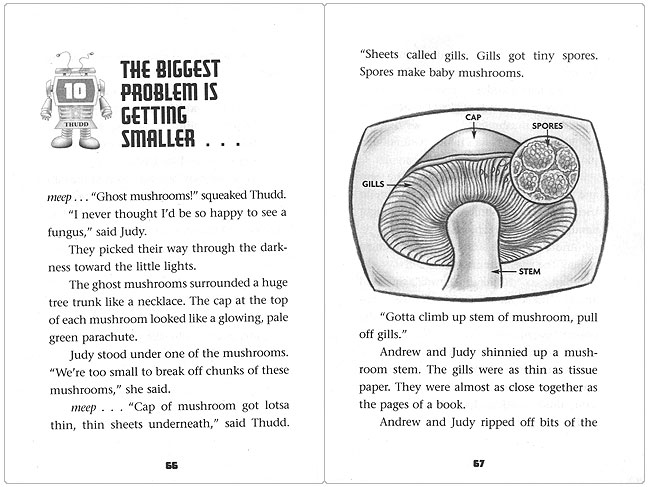 10

THUDD

THE BIGGEST PROBLEM IS GETTING SMALLER . . .

meep . . . "Ghost mushrooms!" squeaked Thudd.

"I never thought I'd be so happy to see a fungus," said Judy.

They picked their way through the darkness toward the little lights.

The ghost mushrooms surrounded a huge tree trunk like a necklace. The cap at the top of each mushroom looked like a glowing, pale green parachute.

Judy stood under one of the mushrooms. "We're too small to break off chunks of these mushrooms," she said.

meep . . . "Cap of mushroom got lotsa thin, thin sheets underneath," said Thudd.

66

"Sheets called gills. Gills got tiny spores. Spores make baby mushrooms.

CAP

SPORES

GILLS

STEM

"Gotta climb up stem of mushroom, pull off gills."

Andrew and Judy shinnied up a mushroom stem. The gills were as thin as tissue paper. They were almost as close together as the pages of a book.

Andrew and Judy ripped off bits of the

67